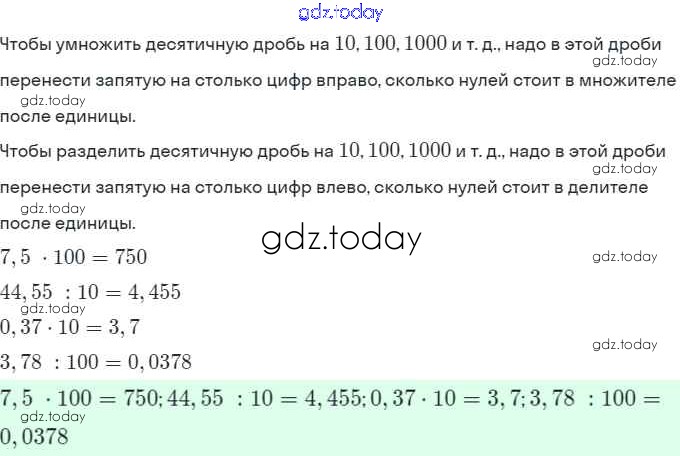 Чтобы умножить десятичную дробь на $10, 100, 1000$ и т. д., надо в этой дроби перенести запятую на столько цифр вправо, сколько нулей стоит в множителе после единицы.

Чтобы разделить десятичную дробь на $10, 100, 1000$ и т. д., надо в этой дроби перенести запятую на столько цифр влево, сколько нулей стоит в делителе после единицы.

$7,5 \cdot 100 = 750$

$44,55 : 10 = 4,455$

$0,37 \cdot 10 = 3,7$

$3,78 : 100 = 0,0378$

$7,5 \cdot 100 = 750; 44,55 : 10 = 4,455; 0,37 \cdot 10 = 3,7; 3,78 : 100 = 0,0378$

gdz.today